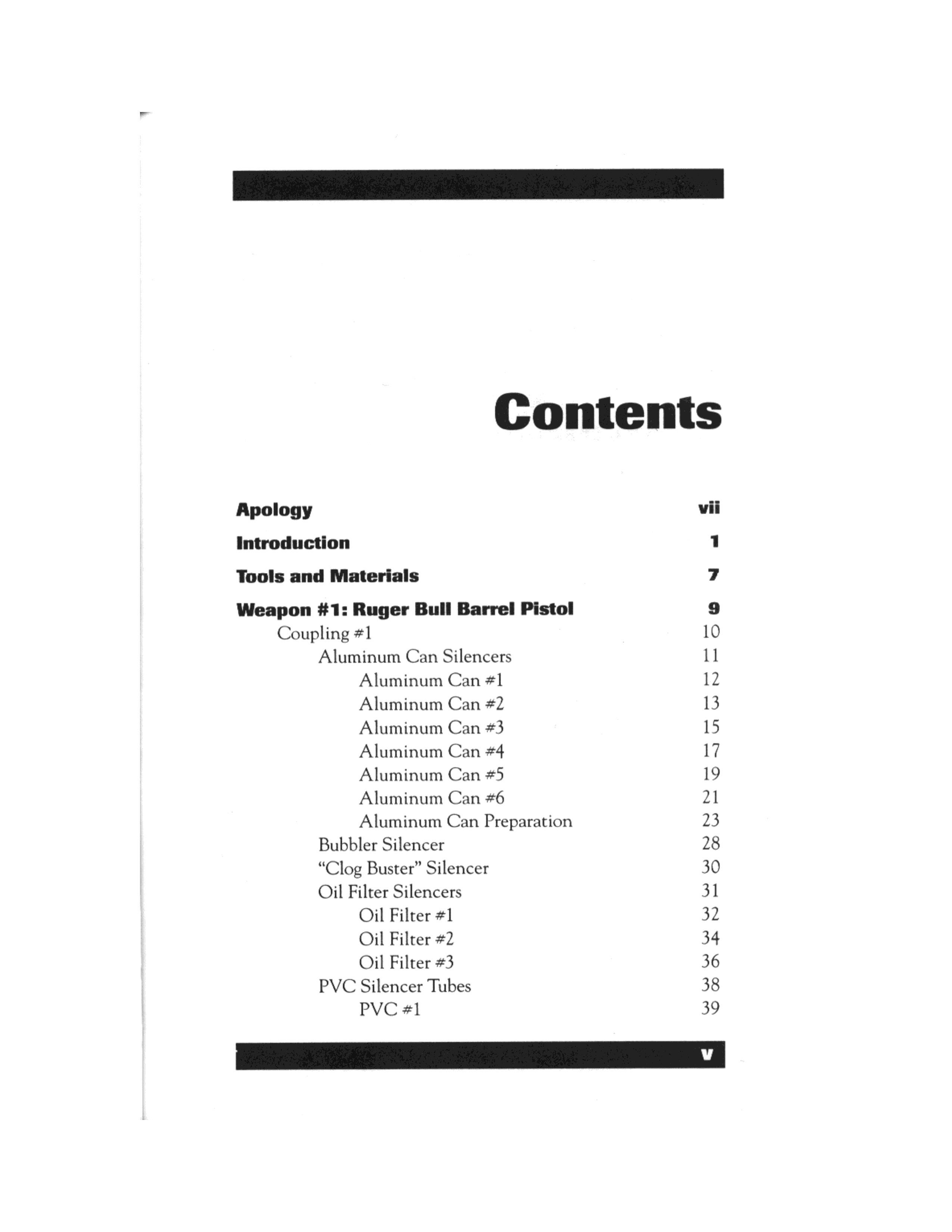 Contents

Apology vii
Introduction 1
Tools and Materials 7
Weapon #1: Ruger Bull Barrel Pistol 9
Coupling #1 10
Aluminum Can Silencers 11
Aluminum Can #1 12
Aluminum Can #2 13
Aluminum Can #3 15
Aluminum Can #4 17
Aluminum Can #5 19
Aluminum Can #6 21
Aluminum Can Preparation 23
Bubbler Silencer 28
"Clog Buster" Silencer 30
Oil Filter Silencers 31
Oil Filter #1 32
Oil Filter #2 34
Oil Filter #3 36
PVC Silencer Tubes 38
PVC #1 39

v